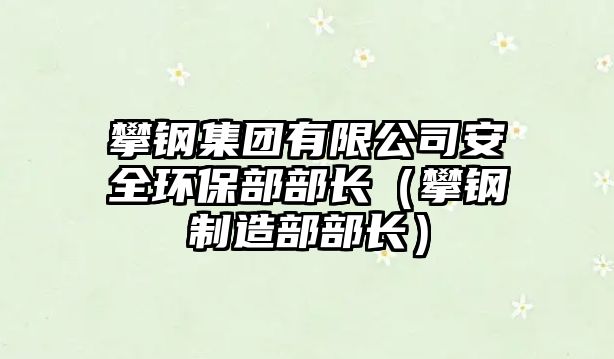 攀钢集团有限公司安全环保部部长（攀钢制造部部长）